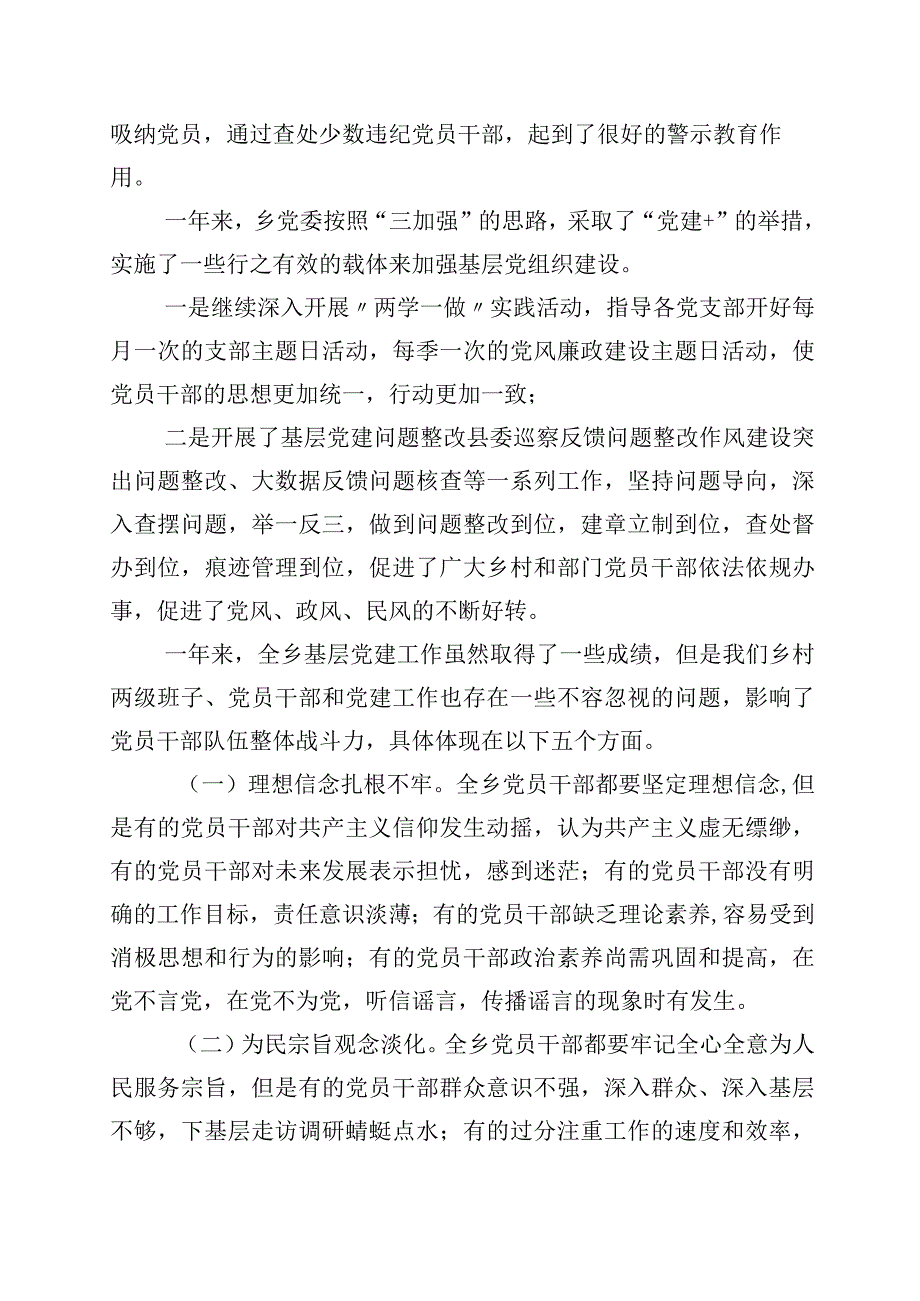 吸纳党员，通过查处少数违纪党员干部，起到了很好的警示教育作用。

一年来，乡党委按照“三加强”的思路，采取了“党建+”的举措，实施了一些行之有效的载体来加强基层党组织建设。

一是继续深入开展〃两学一做〃实践活动，指导各党支部开好每月一次的支部主题日活动，每季一次的党风廉政建设主题日活动，使党员干部的思想更加统一，行动更加一致；

二是开展了基层党建问题整改县委巡察反馈问题整改作风建设突出问题整改、大数据反馈问题核查等一系列工作，坚持问题导向，深入查摆问题，举一反三，做到问题整改到位，建章立制到位，查处督办到位，痕迹管理到位，促进了广大乡村和部门党员干部依法依规办事，促进了党风、政风、民风的不断好转。

一年来，全乡基层党建工作虽然取得了一些成绩，但是我们乡村两级班子、党员干部和党建工作也存在一些不容忽视的问题，影响了党员干部队伍整体战斗力，具体体现在以下五个方面。

（一）理想信念扎根不牢。全乡党员干部都要坚定理想信念,但是有的党员干部对共产主义信仰发生动摇，认为共产主义虚无缥缈，有的党员干部对未来发展表示担忧，感到迷茫；有的党员干部没有明确的工作目标，责任意识淡薄；有的党员干部缺乏理论素养,容易受到消极思想和行为的影响；有的党员干部政治素养尚需巩固和提高，在党不言党，在党不为党，听信谣言，传播谣言的现象时有发生。

（二）为民宗旨观念淡化。全乡党员干部都要牢记全心全意为人民服务宗旨，但是有的党员干部群众意识不强，深入群众、深入基层不够，下基层走访调研蜻蜓点水；有的过分注重工作的速度和效率，